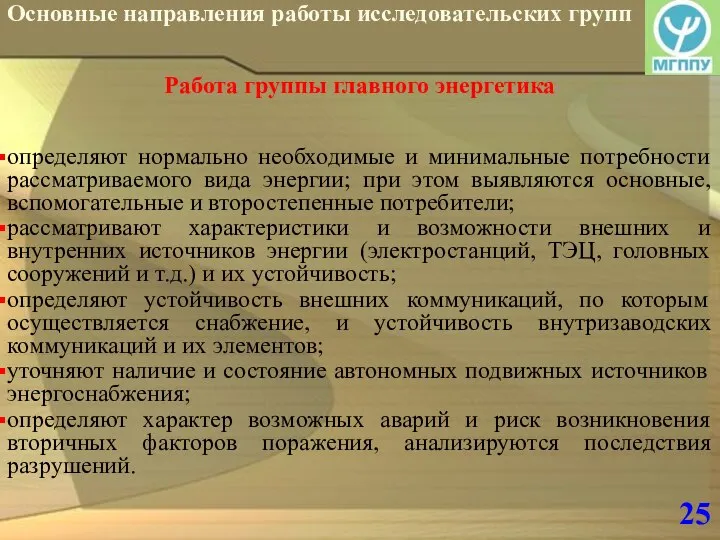 Основные направления работы исследовательских групп

МГППУ

Работа группы главного энергетика

▪определяют нормально необходимые и минимальные потребности рассматриваемого вида энергии; при этом выявляются основные, вспомогательные и второстепенные потребители;
▪рассматривают характеристики и возможности внешних и внутренних источников энергии (электростанций, ТЭЦ, головных сооружений и т.д.) и их устойчивость;
▪определяют устойчивость внешних коммуникаций, по которым осуществляется снабжение, и устойчивость внутризаводских коммуникаций и их элементов;
▪уточняют наличие и состояние автономных подвижных источников энергоснабжения;
▪определяют характер возможных аварий и риск возникновения вторичных факторов поражения, анализируются последствия разрушений.

25